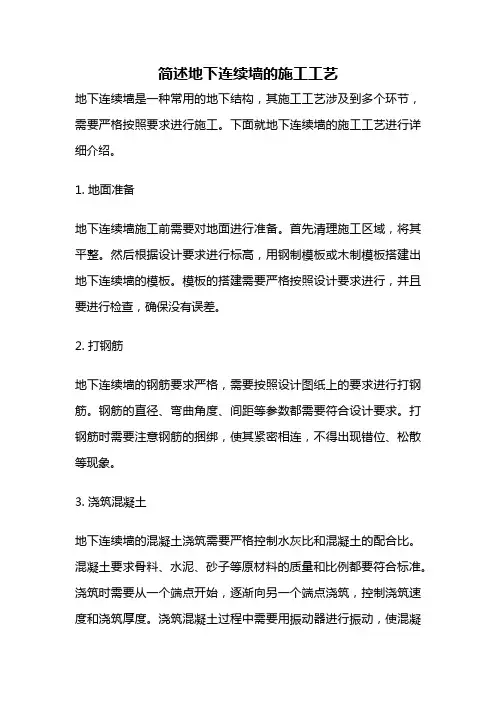 简述地下连续墙的施工工艺

地下连续墙是一种常用的地下结构，其施工工艺涉及到多个环节，需要严格按照要求进行施工。下面就地下连续墙的施工工艺进行详细介绍。

1. 地面准备

地下连续墙施工前需要对地面进行准备。首先清理施工区域，将其平整。然后根据设计要求进行标高，用钢制模板或木制模板搭建出地下连续墙的模板。模板的搭建需要严格按照设计要求进行，并且要进行检查，确保没有误差。

2. 打钢筋

地下连续墙的钢筋要求严格，需要按照设计图纸上的要求进行打钢筋。钢筋的直径、弯曲角度、间距等参数都需要符合设计要求。打钢筋时需要注意钢筋的捆绑，使其紧密相连，不得出现错位、松散等现象。

3. 浇筑混凝土

地下连续墙的混凝土浇筑需要严格控制水灰比和混凝土的配合比。混凝土要求骨料、水泥、砂子等原材料的质量和比例都要符合标准。浇筑时需要从一个端点开始，逐渐向另一个端点浇筑，控制浇筑速度和浇筑厚度。浇筑混凝土过程中需要用振动器进行振动，使混凝